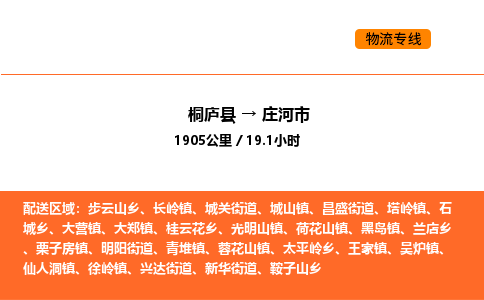 物流专线

桐庐县 → 庄河市
1905公里 / 19.1小时

配送区域：步云山乡、长岭镇、城关街道、城山镇、昌盛街道、塔岭镇、石城乡、大营镇、大郑镇、桂云花乡、光明山镇、荷花山镇、黑岛镇、兰店乡、栗子房镇、明阳街道、青堆镇、蓉花山镇、太平岭乡、王家镇、吴炉镇、仙人洞镇、徐岭镇、兴达街道、新华街道、鞍子山乡